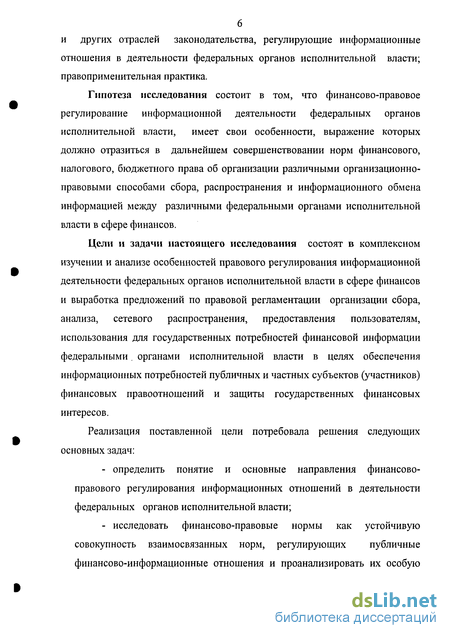 6

и других отраслей законодательства, регулирующие информационные отношения в деятельности федеральных органов исполнительной власти; правоприменительная практика.

Гипотеза исследования состоит в том, что финансово-правовое регулирование информационной деятельности федеральных органов исполнительной власти, имеет свои особенности, выражение которых должно отразиться в дальнейшем совершенствовании норм финансового, налогового, бюджетного права об организации различными организационно-правовыми способами сбора, распространения и информационного обмена информацией между различными федеральными органами исполнительной власти в сфере финансов.

Цели и задачи настоящего исследования состоят в комплексном изучении и анализе особенностей правового регулирования информационной деятельности федеральных органов исполнительной власти в сфере финансов и выработка предложений по правовой регламентации организации сбора, анализа, сетевого распространения, предоставления пользователям, использования для государственных потребностей финансовой информации федеральными органами исполнительной власти в целях обеспечения информационных потребностей публичных и частных субъектов (участников) финансовых правоотношений и защиты государственных финансовых интересов.

Реализация поставленной цели потребовала решения следующих основных задач:

- определить понятие и основные направления финансово-правового регулирования информационных отношений в деятельности федеральных органов исполнительной власти;

- исследовать финансово-правовые нормы как устойчивую совокупность взаимосвязанных норм, регулирующих публичные финансово-информационные отношения и проанализировать их особую

dsLib.net
библиотека диссертаций